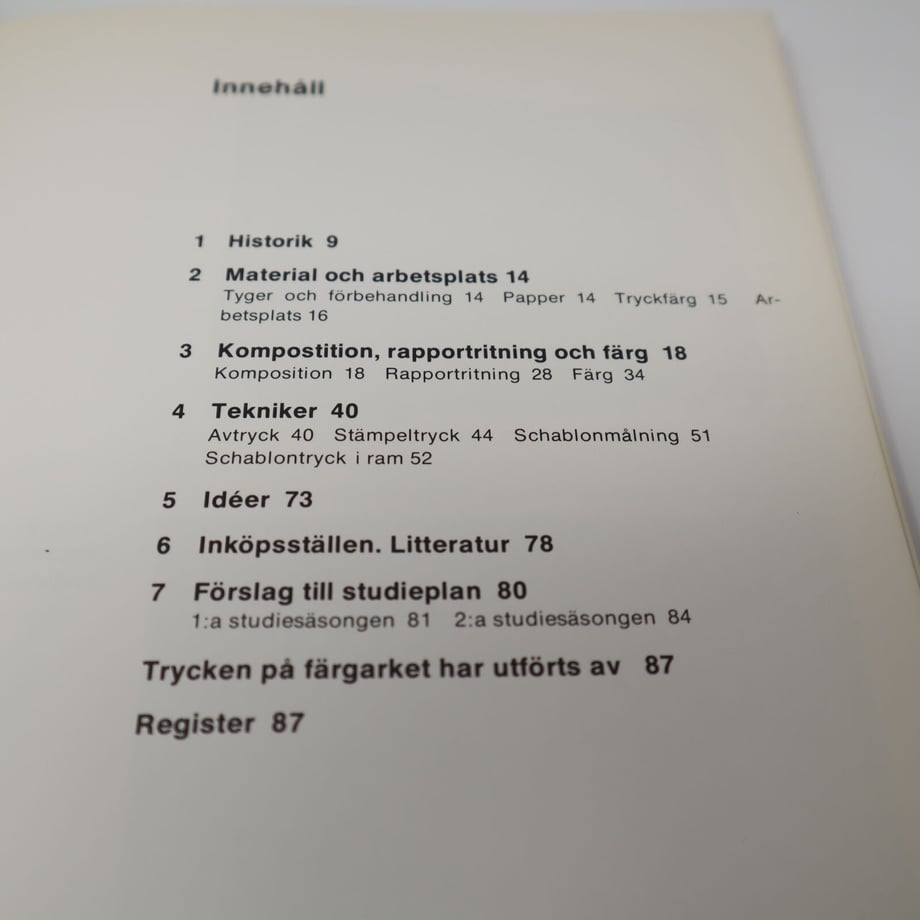 Innehåll

1 Historik 9

2 Material och arbetsplats 14
Tyger och förbehandling 14 Papper 14 Tryckfärg 15 Arbetsplats 16

3 Kompostition, rapportritning och färg 18
Komposition 18 Rapportritning 28 Färg 34

4 Tekniker 40
Avtryck 40 Stämpeltryck 44 Schablonmålning 51 Schablontryck i ram 52

5 Idéer 73

6 Inköpsställen. Litteratur 78

7 Förslag till studieplan 80
1:a studiesäsongen 81 2:a studiesäsongen 84

Trycken på färgarket har utförts av 87

Register 87